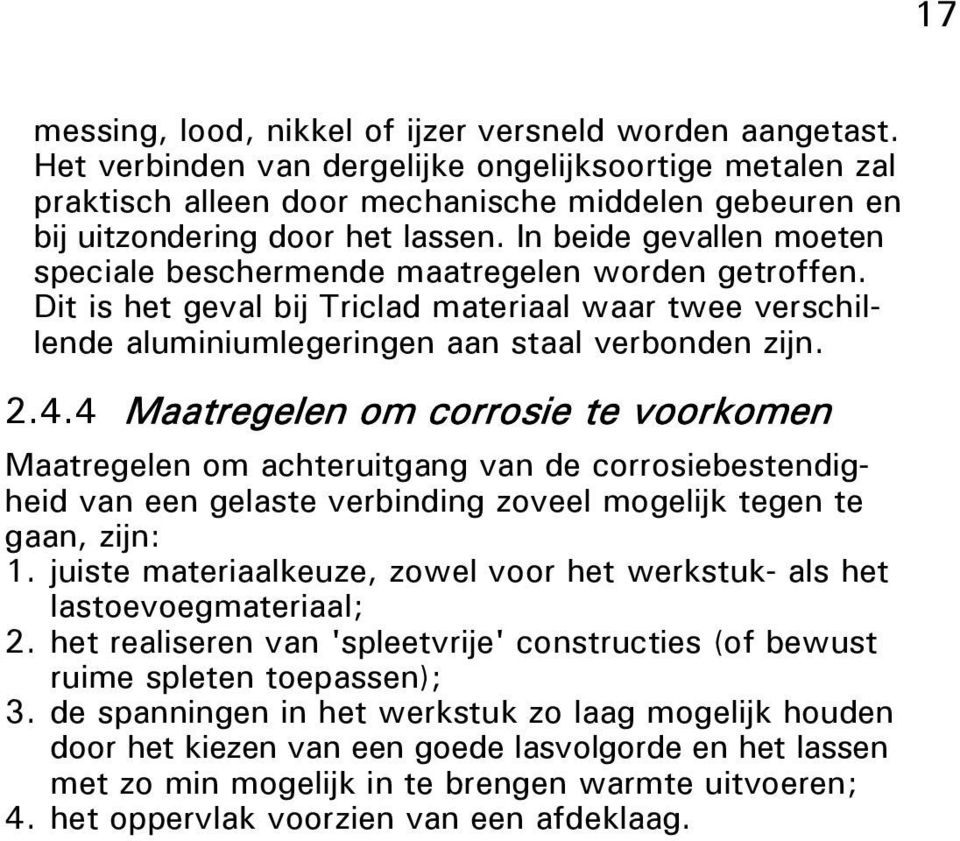 17

messing, lood, nikkel of ijzer versneld worden aangetast. Het verbinden van dergelijke ongelijksoortige metalen zal praktisch alleen door mechanische middelen gebeuren en bij uitzondering door het lassen. In beide gevallen moeten speciale beschermende maatregelen worden getroffen. Dit is het geval bij Triclad materiaal waar twee verschillende aluminiumlegeringen aan staal verbonden zijn.

2.4.4 Maatregelen om corrosie te voorkomen

Maatregelen om achteruitgang van de corrosiebestendigheid van een gelaste verbinding zoveel mogelijk tegen te gaan, zijn:
1. juiste materiaalkeuze, zowel voor het werkstuk- als het lastoevoegmateriaal;
2. het realiseren van 'spleetvrije' constructies (of bewust ruime spleten toepassen);
3. de spanningen in het werkstuk zo laag mogelijk houden door het kiezen van een goede lasvolgorde en het lassen met zo min mogelijk in te brengen warmte uitvoeren;
4. het oppervlak voorzien van een afdeklaag.